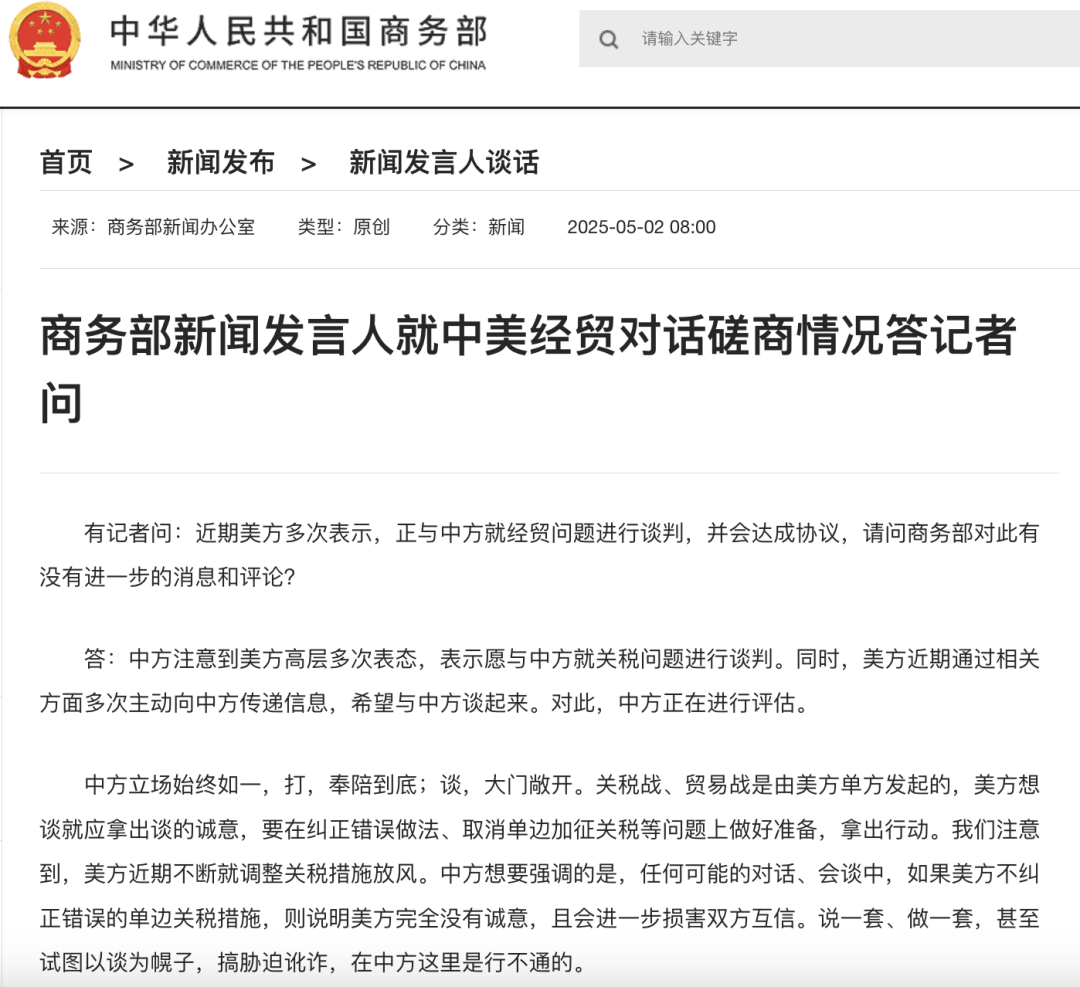 中华人民共和国商务部
MINISTRY OF COMMERCE OF THE PEOPLE'S REPUBLIC OF CHINA

请输入关键字

首页 > 新闻发布 > 新闻发言人谈话

来源：商务部新闻办公室 类型：原创 分类：新闻 2025-05-02 08:00

商务部新闻发言人就中美经贸对话磋商情况答记者问

有记者问：近期美方多次表示，正与中方就经贸问题进行谈判，并会达成协议，请问商务部对此有没有进一步的消息和评论？

答：中方注意到美方高层多次表态，表示愿与中方就关税问题进行谈判。同时，美方近期通过相关方面多次主动向中方传递信息，希望与中方谈起来。对此，中方正在进行评估。

中方立场始终如一，打，奉陪到底；谈，大门敞开。关税战、贸易战是由美方单方发起的，美方想谈就应拿出谈的诚意，要在纠正错误做法、取消单边加征关税等问题上做好准备，拿出行动。我们注意到，美方近期不断就调整关税措施放风。中方想要强调的是，任何可能的对话、会谈中，如果美方不纠正错误的单边关税措施，则说明美方完全没有诚意，且会进一步损害双方互信。说一套、做一套，甚至试图以谈为幌子，搞胁迫讹诈，在中方这里是行不通的。